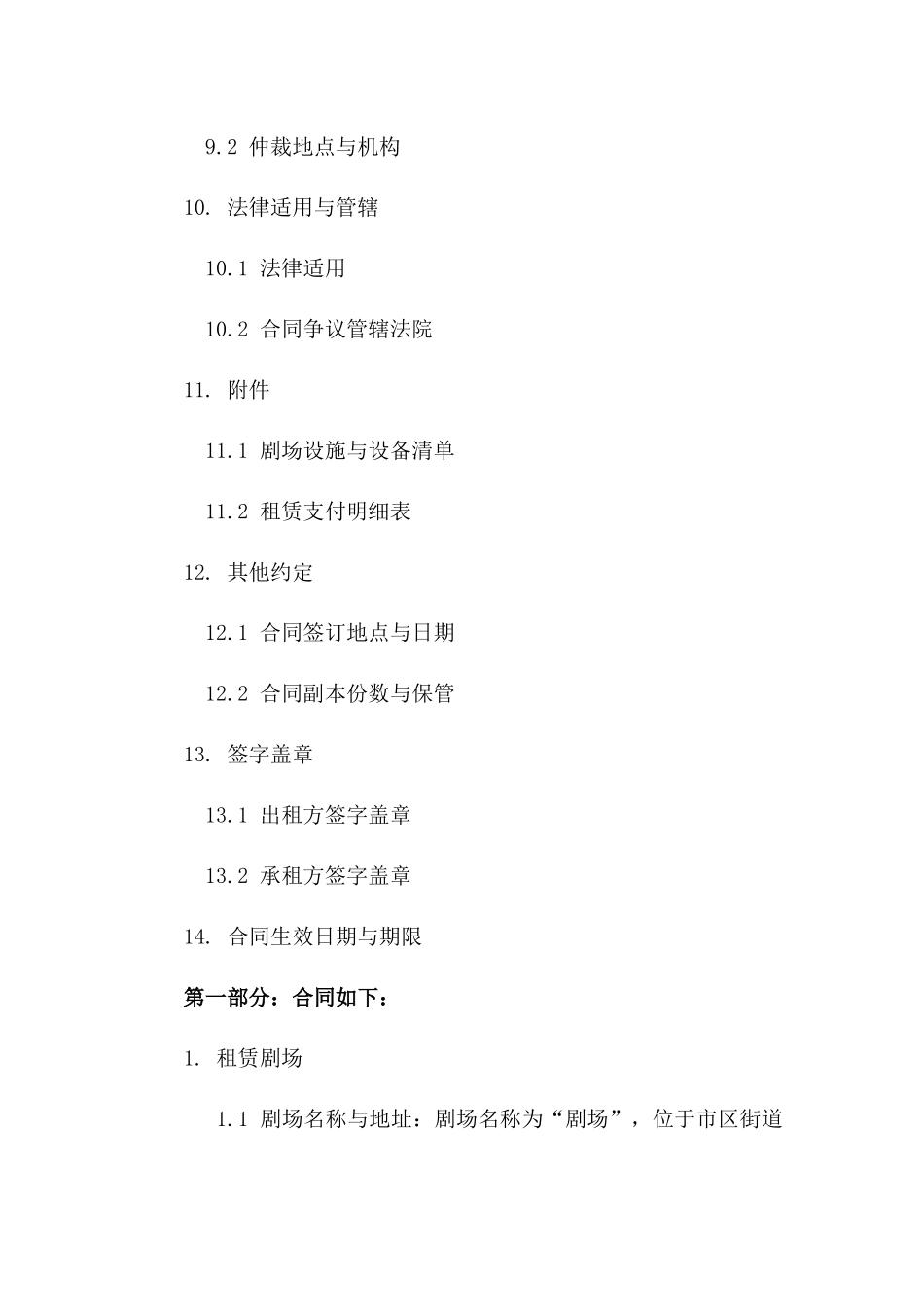 9.2 仲裁地点与机构

10. 法律适用与管辖

10.1 法律适用

10.2 合同争议管辖法院

11. 附件

11.1 剧场设施与设备清单

11.2 租赁支付明细表

12. 其他约定

12.1 合同签订地点与日期

12.2 合同副本份数与保管

13. 签字盖章

13.1 出租方签字盖章

13.2 承租方签字盖章

14. 合同生效日期与期限

第一部分：合同如下：

1. 租赁剧场

1.1 剧场名称与地址：剧场名称为“剧场”，位于市区街道